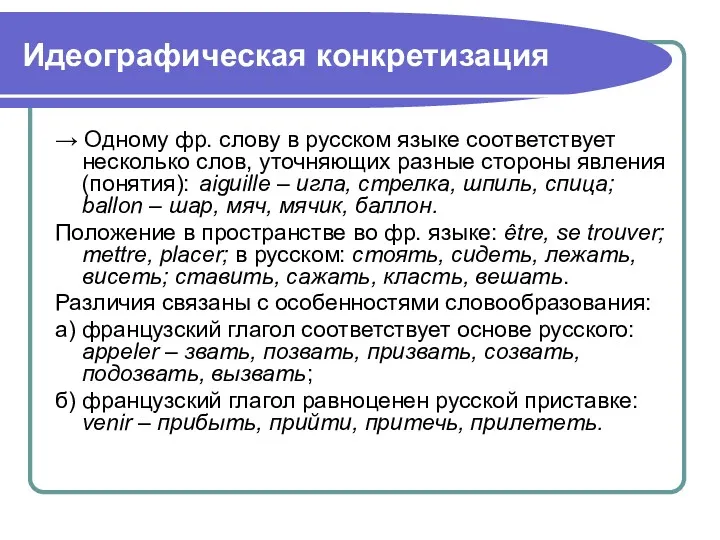 Идеографическая конкретизация

→ Одному фр. слову в русском языке соответствует несколько слов, уточняющих разные стороны явления (понятия): aiguille – игла, стрелка, шпиль, спица; ballon – шар, мяч, мячик, баллон.

Положение в пространстве во фр. языке: être, se trouver; mettre, placer; в русском: стоять, сидеть, лежать, висеть; ставить, сажать, класть, вешать.

Различия связаны с особенностями словообразования:

а) французский глагол соответствует основе русского: appeler – звать, позвать, призвать, созвать, подозвать, вызвать;

б) французский глагол равноценен русской приставке: venir – прибыть, прийти, притечь, прилететь.